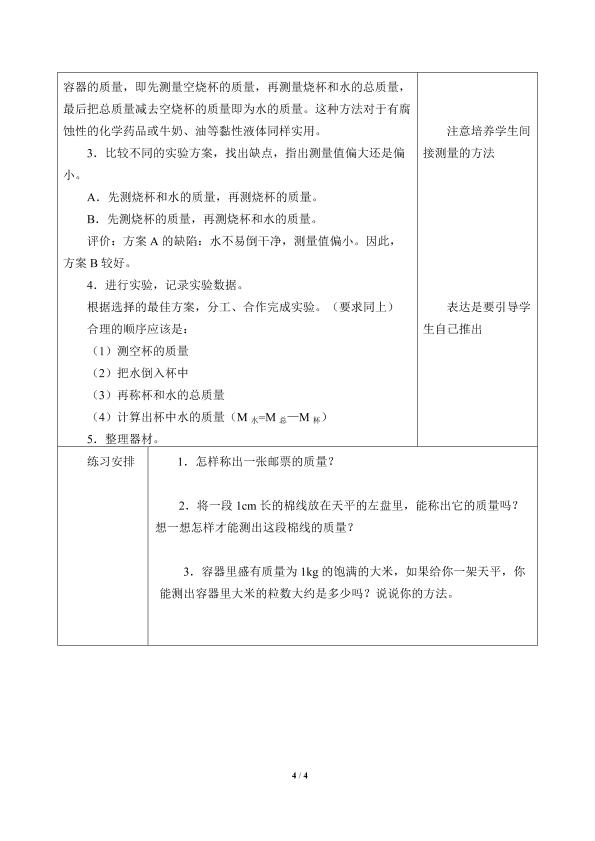 容器的质量，即先测量空烧杯的质量，再测量烧杯和水的总质量，最后把总质量减去空烧杯的质量即为水的质量。这种方法对于有腐蚀性的化学药品或牛奶、油等黏性液体同样实用。

3．比较不同的实验方案，找出缺点，指出测量值偏大还是偏小。

A．先测烧杯和水的质量，再测烧杯的质量。

B．先测烧杯的质量，再测烧杯和水的质量。

评价：方案A的缺陷：水不易倒干净，测量值偏小。因此，方案B较好。

4．进行实验，记录实验数据。

根据选择的最佳方案，分工、合作完成实验。（要求同上）

合理的顺序应该是：

（1）测空杯的质量

（2）把水倒入杯中

（3）再称杯和水的总质量

（4）计算出杯中水的质量（$M_{水}=M_{总}-M_{杯}$）

5．整理器材。

注意培养学生间接测量的方法

表达是要引导学生自己推出

练习安排

1．怎样称出一张邮票的质量？

2．将一段1cm长的棉线放在天平的左盘里，能称出它的质量吗？想一想怎样才能测出这段棉线的质量？

3．容器里盛有质量为1kg的饱满的大米，如果给你一架天平，你能测出容器里大米的粒数大约是多少吗？说说你的方法。

4 / 4